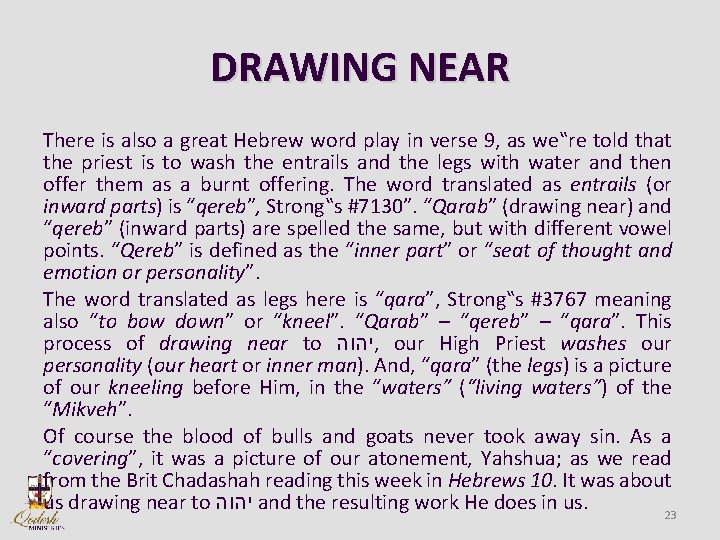 DRAWING NEAR

There is also a great Hebrew word play in verse 9, as we‟re told that the priest is to wash the entrails and the legs with water and then offer them as a burnt offering. The word translated as entrails (or inward parts) is “qereb”, Strong‟s #7130”. “Qarab” (drawing near) and “qereb” (inward parts) are spelled the same, but with different vowel points. “Qereb” is defined as the “inner part” or “seat of thought and emotion or personality”.

The word translated as legs here is “qara”, Strong‟s #3767 meaning also “to bow down” or “kneel”. “Qarab” – “qereb” – “qara”. This process of drawing near to יהוה, our High Priest washes our personality (our heart or inner man). And, “qara” (the legs) is a picture of our kneeling before Him, in the “waters” (“living waters”) of the “Mikveh”.

Of course the blood of bulls and goats never took away sin. As a “covering”, it was a picture of our atonement, Yahshua; as we read from the Brit Chadashah reading this week in Hebrews 10. It was about us drawing near to יהוה and the resulting work He does in us.

Qodesh MINISTRIES

23